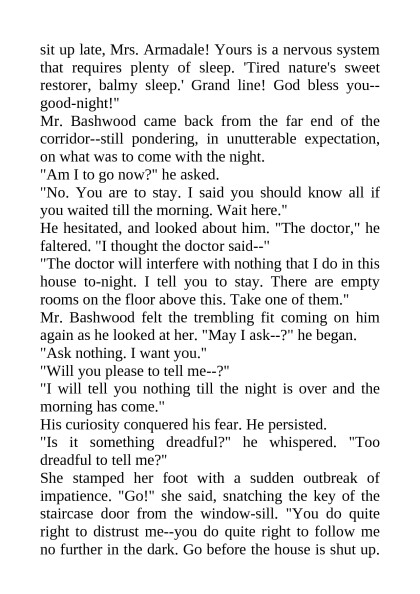 sit up late, Mrs. Armadale! Yours is a nervous system that requires plenty of sleep. 'Tired nature's sweet restorer, balmy sleep.' Grand line! God bless you--good-night!"

Mr. Bashwood came back from the far end of the corridor--still pondering, in unutterable expectation, on what was to come with the night.

"Am I to go now?" he asked.

"No. You are to stay. I said you should know all if you waited till the morning. Wait here."

He hesitated, and looked about him. "The doctor," he faltered. "I thought the doctor said--"

"The doctor will interfere with nothing that I do in this house to-night. I tell you to stay. There are empty rooms on the floor above this. Take one of them."

Mr. Bashwood felt the trembling fit coming on him again as he looked at her. "May I ask--?" he began.

"Ask nothing. I want you."

"Will you please to tell me--?"

"I will tell you nothing till the night is over and the morning has come."

His curiosity conquered his fear. He persisted.

"Is it something dreadful?" he whispered. "Too dreadful to tell me?"

She stamped her foot with a sudden outbreak of impatience. "Go!" she said, snatching the key of the staircase door from the window-sill. "You do quite right to distrust me--you do quite right to follow me no further in the dark. Go before the house is shut up.